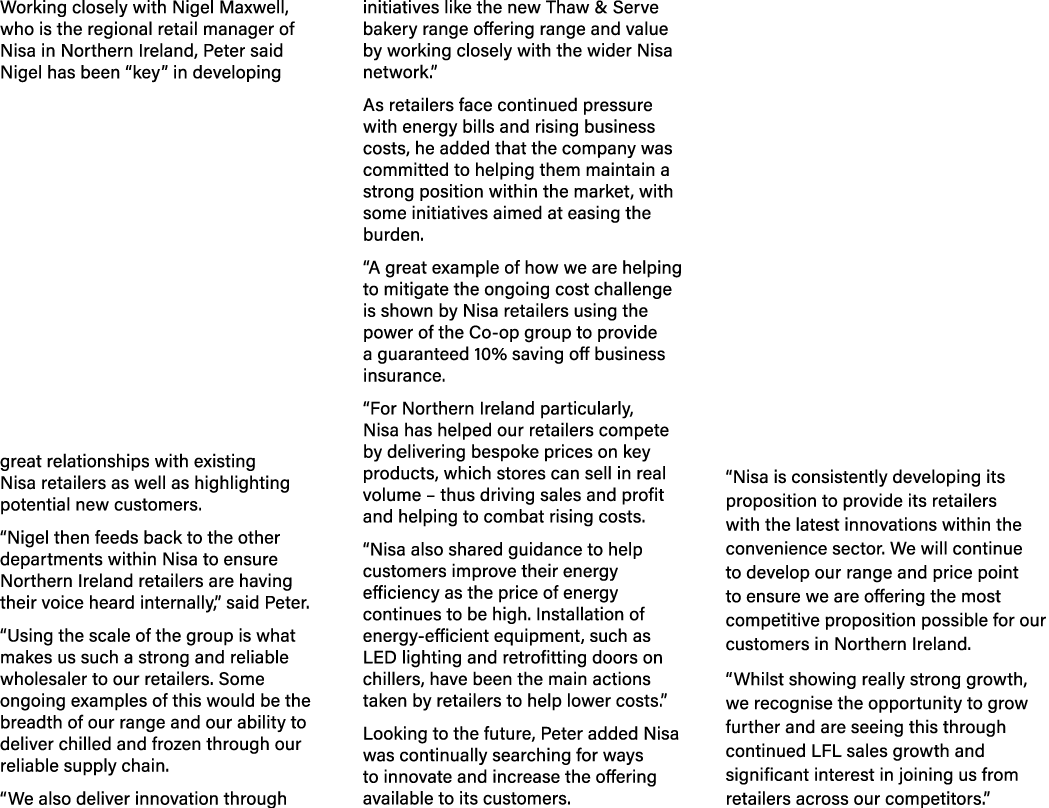 Working closely with Nigel Maxwell, who is the regional retail manager of Nisa in Northern Ireland, Peter said Nigel has been “key” in developing

great relationships with existing Nisa retailers as well as highlighting potential new customers.

“Nigel then feeds back to the other departments within Nisa to ensure Northern Ireland retailers are having their voice heard internally,” said Peter.

“Using the scale of the group is what makes us such a strong and reliable wholesaler to our retailers. Some ongoing examples of this would be the breadth of our range and our ability to deliver chilled and frozen through our reliable supply chain.

“We also deliver innovation through initiatives like the new Thaw & Serve bakery range offering range and value by working closely with the wider Nisa network.”

As retailers face continued pressure with energy bills and rising business costs, he added that the company was committed to helping them maintain a strong position within the market, with some initiatives aimed at easing the burden.

“A great example of how we are helping to mitigate the ongoing cost challenge is shown by Nisa retailers using the power of the Co-op group to provide a guaranteed 10% saving off business insurance.

“For Northern Ireland particularly, Nisa has helped our retailers compete by delivering bespoke prices on key products, which stores can sell in real volume – thus driving sales and profit and helping to combat rising costs.

“Nisa also shared guidance to help customers improve their energy efficiency as the price of energy continues to be high. Installation of energy-efficient equipment, such as LED lighting and retrofitting doors on chillers, have been the main actions taken by retailers to help lower costs.”

Looking to the future, Peter added Nisa was continually searching for ways to innovate and increase the offering available to its customers.

“Nisa is consistently developing its proposition to provide its retailers with the latest innovations within the convenience sector. We will continue to develop our range and price point to ensure we are offering the most competitive proposition possible for our customers in Northern Ireland.

“Whilst showing really strong growth, we recognise the opportunity to grow further and are seeing this through continued LFL sales growth and significant interest in joining us from retailers across our competitors.”